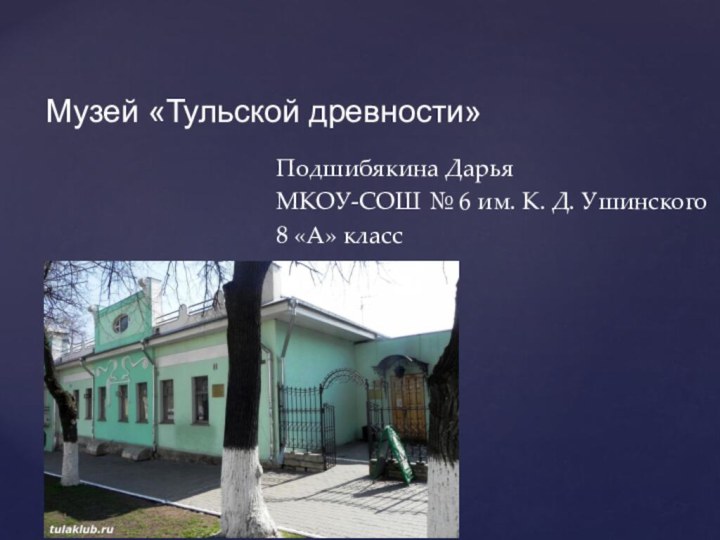 Музей «Тульской древности»

Подшибякина Дарья
МКОУ-СОШ № 6 им. К. Д. Ушинского
8 «А» класс

tulaklub.ru